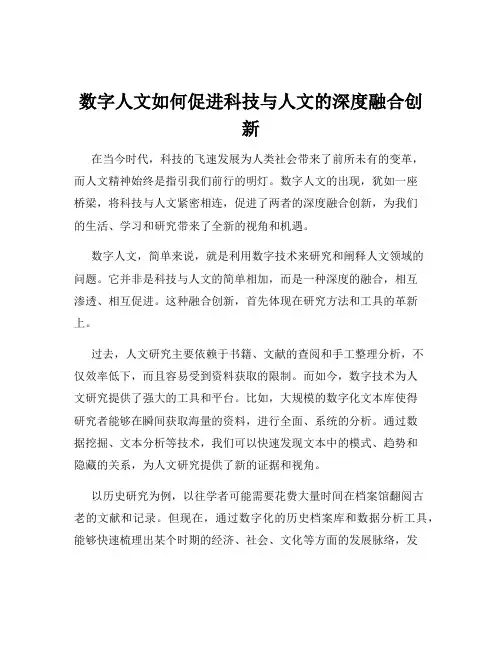 数字人文如何促进科技与人文的深度融合创新

在当今时代，科技的飞速发展为人类社会带来了前所未有的变革，而人文精神始终是指引我们前行的明灯。数字人文的出现，犹如一座桥梁，将科技与人文紧密相连，促进了两者的深度融合创新，为我们的生活、学习和研究带来了全新的视角和机遇。

数字人文，简单来说，就是利用数字技术来研究和阐释人文领域的问题。它并非是科技与人文的简单相加，而是一种深度的融合，相互渗透、相互促进。这种融合创新，首先体现在研究方法和工具的革新上。

过去，人文研究主要依赖于书籍、文献的查阅和手工整理分析，不仅效率低下，而且容易受到资料获取的限制。而如今，数字技术为人文研究提供了强大的工具和平台。比如，大规模的数字化文本库使得研究者能够在瞬间获取海量的资料，进行全面、系统的分析。通过数据挖掘、文本分析等技术，我们可以快速发现文本中的模式、趋势和隐藏的关系，为人文研究提供了新的证据和视角。

以历史研究为例，以往学者可能需要花费大量时间在档案馆翻阅古老的文献和记录。但现在，通过数字化的历史档案库和数据分析工具，能够快速梳理出某个时期的经济、社会、文化等方面的发展脉络，发